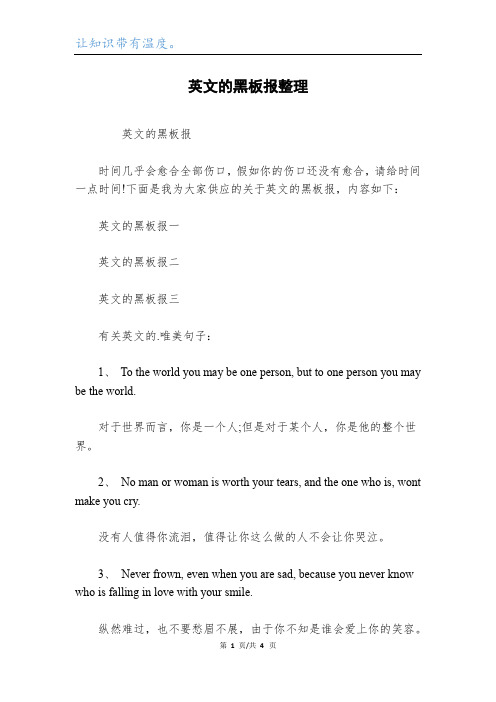 让知识带有温度。

英文的黑板报整理

英文的黑板报

时间几乎会愈合全部伤口，假如你的伤口还没有愈合，请给时间一点时间!下面是我为大家供应的关于英文的黑板报，内容如下：

英文的黑板报一

英文的黑板报二

英文的黑板报三

有关英文的.唯美句子：

1、 To the world you may be one person, but to one person you may be the world.

对于世界而言，你是一个人;但是对于某个人，你是他的整个世界。

2、 No man or woman is worth your tears, and the one who is, wont make you cry.

没有人值得你流泪，值得让你这么做的人不会让你哭泣。

3、 Never frown, even when you are sad, because you never know who is falling in love with your smile.

纵然难过，也不要愁眉不展，由于你不知是谁会爱上你的笑容。

第 1 页/共 4 页